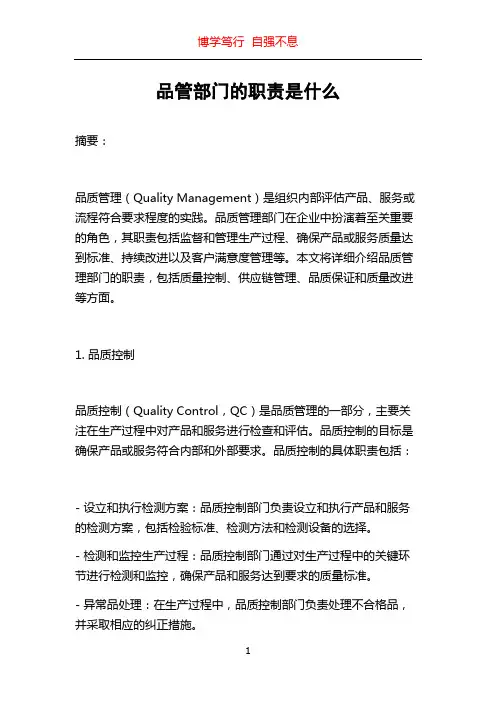 博学笃行 自强不息

品管部门的职责是什么

摘要：

品质管理（Quality Management）是组织内部评估产品、服务或流程符合要求程度的实践。品质管理部门在企业中扮演着至关重要的角色，其职责包括监督和管理生产过程、确保产品或服务质量达到标准、持续改进以及客户满意度管理等。本文将详细介绍品质管理部门的职责，包括质量控制、供应链管理、品质保证和质量改进等方面。

1. 品质控制

品质控制（Quality Control，QC）是品质管理的一部分，主要关注在生产过程中对产品和服务进行检查和评估。品质控制的目标是确保产品或服务符合内部和外部要求。品质控制的具体职责包括：

- 设立和执行检测方案：品质控制部门负责设立和执行产品和服务的检测方案，包括检验标准、检测方法和检测设备的选择。

- 检测和监控生产过程：品质控制部门通过对生产过程中的关键环节进行检测和监控，确保产品和服务达到要求的质量标准。

- 异常品处理：在生产过程中，品质控制部门负责处理不合格品，并采取相应的纠正措施。

1